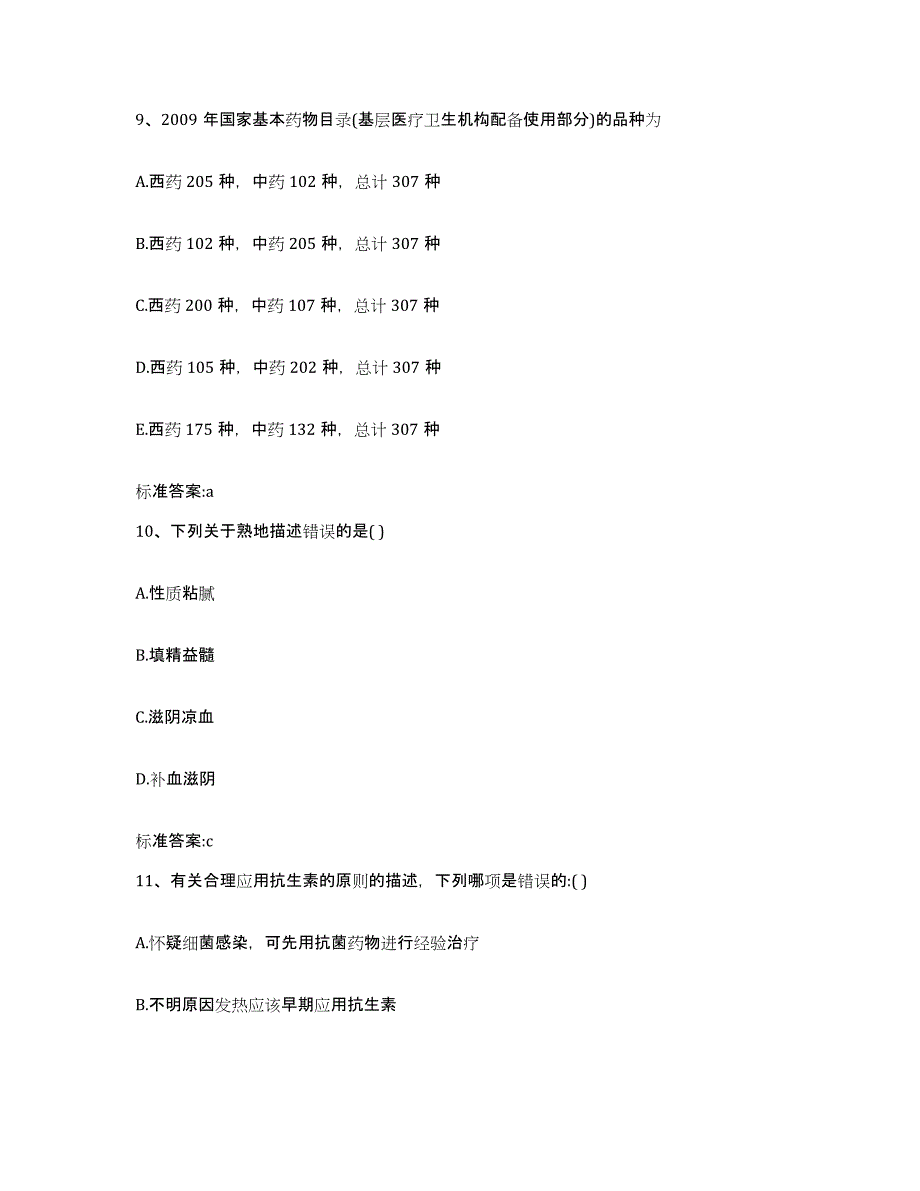 9、2009 年国家基本药物目录(基层医疗卫生机构配备使用部分)的品种为

A.西药 205 种，中药 102 种，总计 307 种

B.西药 102 种，中药 205 种，总计 307 种

C.西药 200 种，中药 107 种，总计 307 种

D.西药 105 种，中药 202 种，总计 307 种

E.西药 175 种，中药 132 种，总计 307 种

标准答案:a

10、下列关于熟地描述错误的是( )

A.性质粘腻

B.填精益髓

C.滋阴凉血

D.补血滋阴

标准答案:c

11、有关合理应用抗生素的原则的描述，下列哪项是错误的:( )

A.怀疑细菌感染，可先用抗菌药物进行经验治疗

B.不明原因发热应该早期应用抗生素